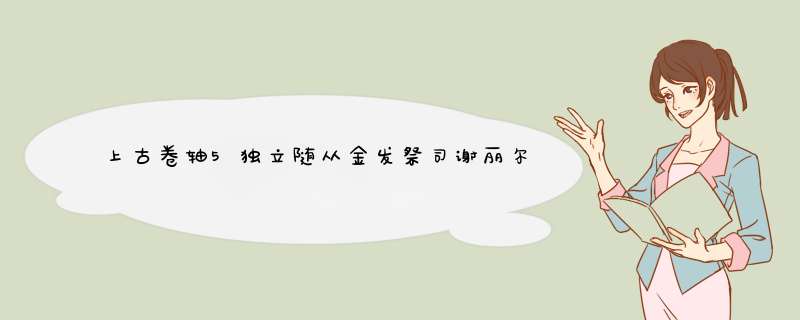 上古卷轴5 独立随从金发祭司谢丽尔